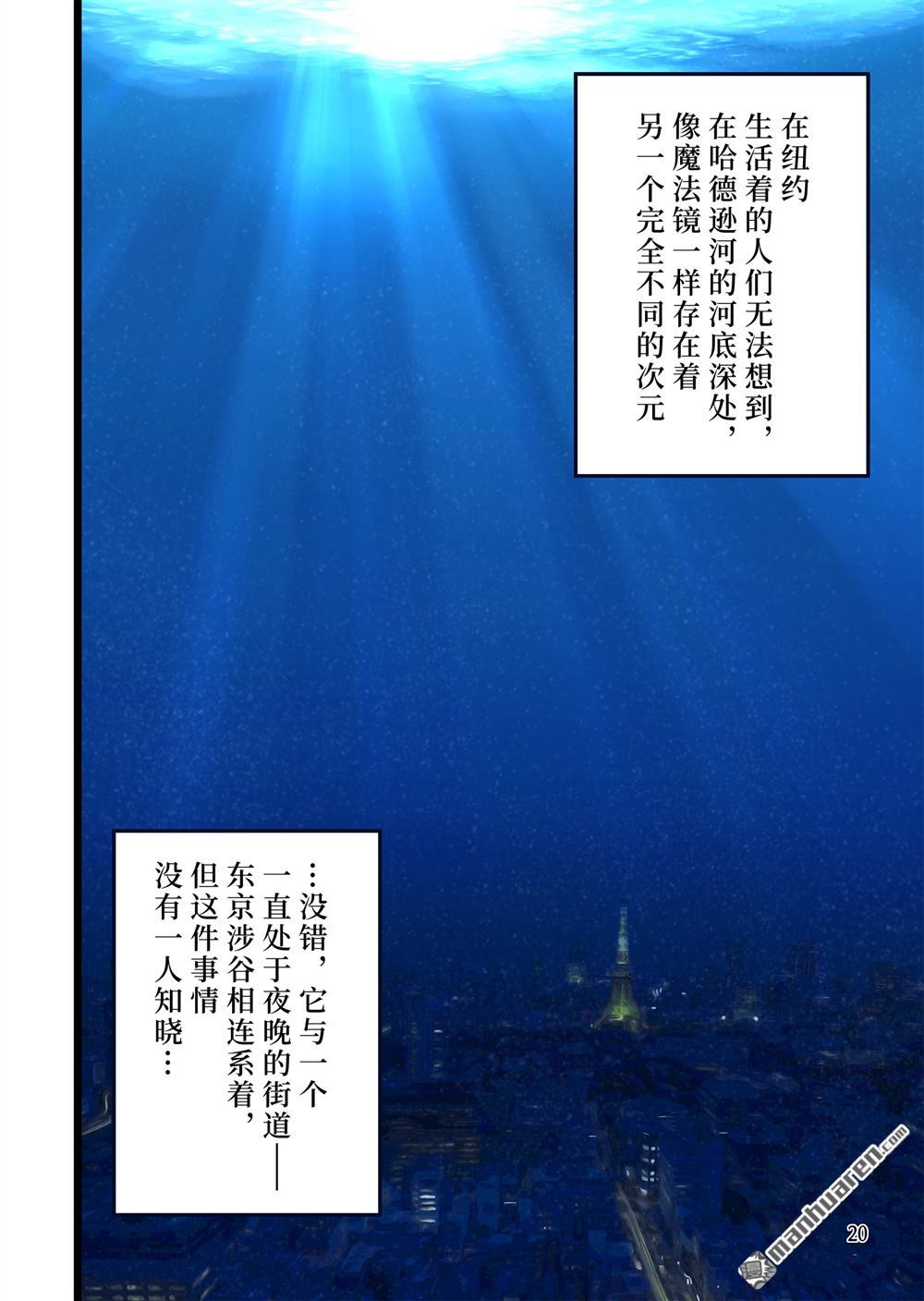 在纽约
生活着的人们无法想到，
在哈德逊河的河底深处，
像魔法镜一样存在着
另一个完全不同的次元

…没错，它与一个
一直处于夜晚的街道——
东京涉谷相连系着，
但这件事情
没有一人知晓…

20

manhuaren.com